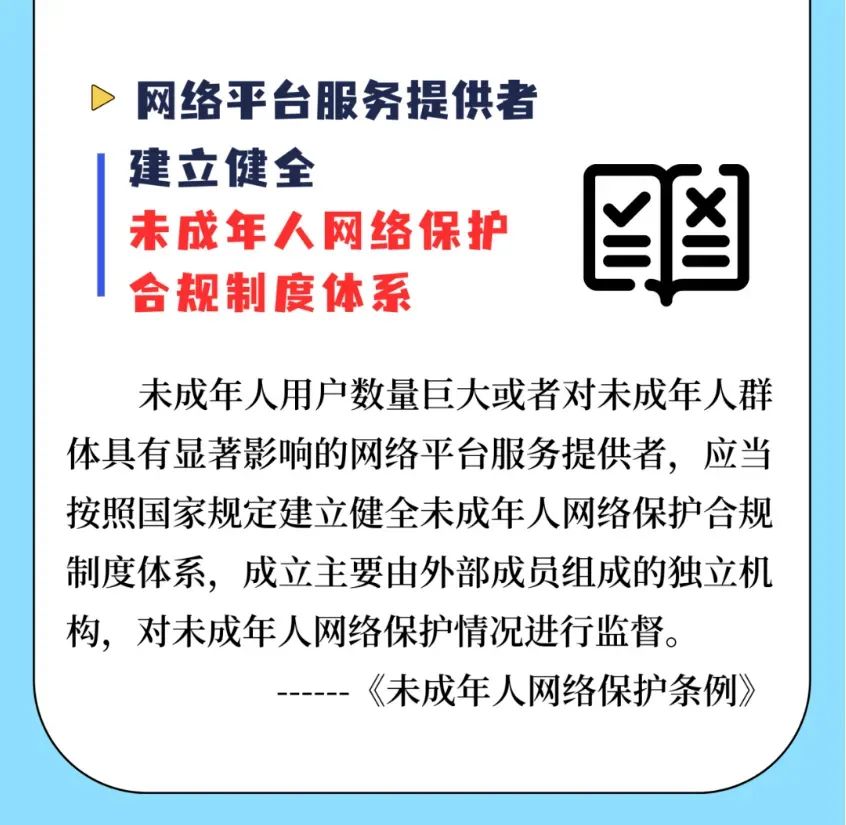 网络平台服务提供者

建立健全
未成年人网络保护
合规制度体系

未成年人用户数量巨大或者对未成年人群体具有显著影响的网络平台服务提供者，应当按照国家规定建立健全未成年人网络保护合规制度体系，成立主要由外部成员组成的独立机构，对未成年人网络保护情况进行监督。

------《未成年人网络保护条例》